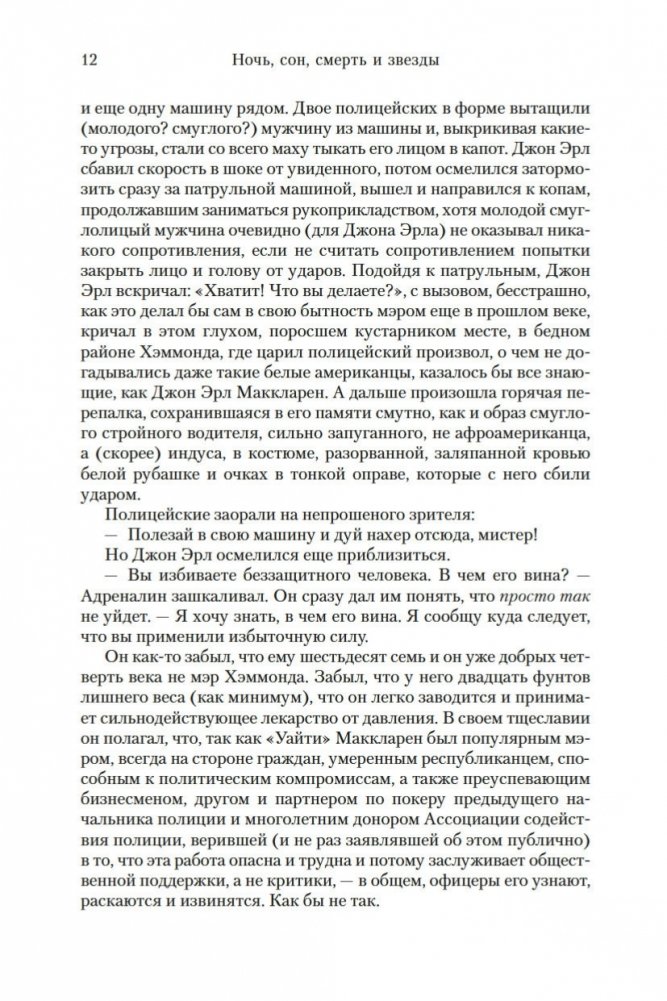 12 Ночь, сон, смерть и звезды

и еще одну машину рядом. Двое полицейских в форме вытащили (молодого? смуглого?) мужчину из машины и, выкрикивая какие-то угрозы, стали со всего маху тыкать его лицом в капот. Джон Эрл сбавил скорость в шоке от увиденного, потом осмелился затормозить сразу за патрульной машиной, вышел и направился к копам, продолжавшим заниматься рукоприкладством, хотя молодой смуглолицый мужчина очевидно (для Джона Эрла) не оказывал никакого сопротивления, если не считать сопротивлением попытки закрыть лицо и голову от ударов. Подойдя к патрульным, Джон Эрл вскричал: «Хватит! Что вы делаете?», с вызовом, бесстрашно, как это делал бы сам в свою бытность мэром еще в прошлом веке, кричал в этом глухом, поросшем кустарником месте, в бедном районе Хэммонда, где царил полицейский произвол, о чем не догадывались даже такие белые американцы, казалось бы все знающие, как Джон Эрл Маккларен. А дальше произошла горячая перепалка, сохранившаяся в его памяти смутно, как и образ смуглого стройного водителя, сильно запуганного, не афроамериканца, а (скорее) индуса, в костюме, разорванной, заляпанной кровью белой рубашке и очках в тонкой оправе, которые с него сбили ударом.

Полицейские заорали на непрошеного зрителя:

— Полезай в свою машину и дуй нахер отсюда, мистер!

Но Джон Эрл осмелился еще приблизиться.

— Вы избиваете беззащитного человека. В чем его вина? — Адреналин зашкаливал. Он сразу дал им понять, что просто так не уйдет. — Я хочу знать, в чем его вина. Я сообщу куда следует, что вы применили избыточную силу.

Он как-то забыл, что ему шестьдесят семь и он уже добрых четверть века не мэр Хэммонда. Забыл, что у него двадцать фунтов лишнего веса (как минимум), что он легко заводится и принимает сильнодействующее лекарство от давления. В своем тщеславии он полагал, что, так как «Уайти» Маккларен был популярным мэром, всегда на стороне граждан, умеренным республиканцем, способным к политическим компромиссам, а также преуспевающим бизнесменом, другом и партнером по покеру предыдущего начальника полиции и многолетним донором Ассоциации содействия полиции, верившей (и не раз заявлявшей об этом публично) в то, что эта работа опасна и трудна и потому заслуживает общественной поддержки, а не критики, — в общем, офицеры его узнают, раскаются и извинятся. Как бы не так.